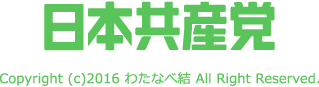 日本共産党

Copyright (c)2016 わたなべ結 All Right Reserved.